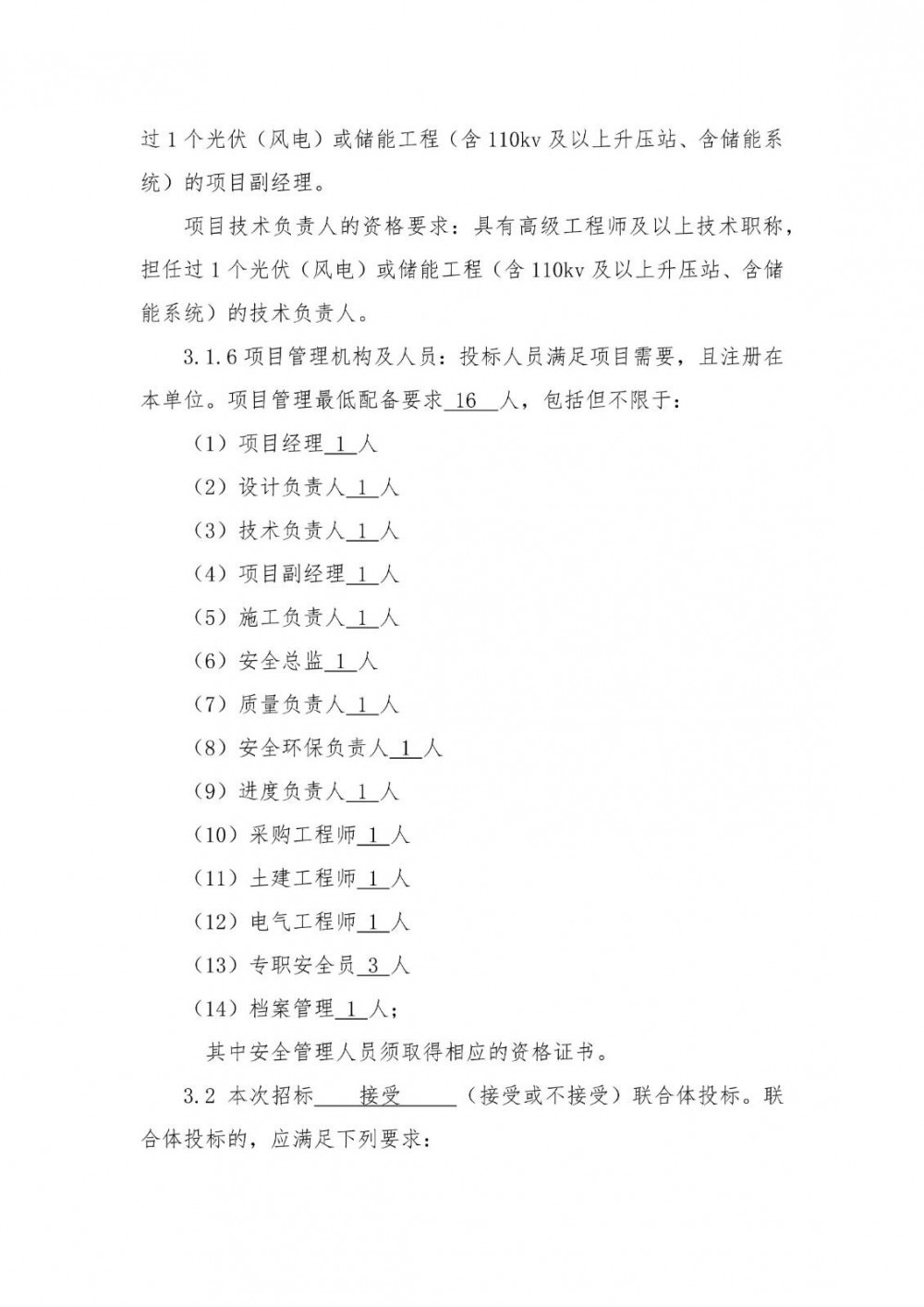 过 1 个光伏（风电）或储能工程（含 110kv 及以上升压站、含储能系统）的项目副经理。

项目技术负责人的资格要求：具有高级工程师及以上技术职称，担任过 1 个光伏（风电）或储能工程（含 110kv 及以上升压站、含储能系统）的技术负责人。

3.1.6 项目管理机构及人员：投标人员满足项目需要，且注册在本单位。项目管理最低配备要求 16 人，包括但不限于：

（1）项目经理 1 人

（2）设计负责人 1 人

（3）技术负责人 1 人

（4）项目副经理 1 人

（5）施工负责人 1 人

（6）安全总监 1 人

（7）质量负责人 1 人

（8）安全环保负责人 1 人

（9）进度负责人 1 人

（10）采购工程师 1 人

（11）土建工程师 1 人

（12）电气工程师 1 人

（13）专职安全员 3 人

（14）档案管理 1 人；

其中安全管理人员须取得相应的资格证书。

3.2 本次招标 接受 （接受或不接受）联合体投标。联合体投标的，应满足下列要求：